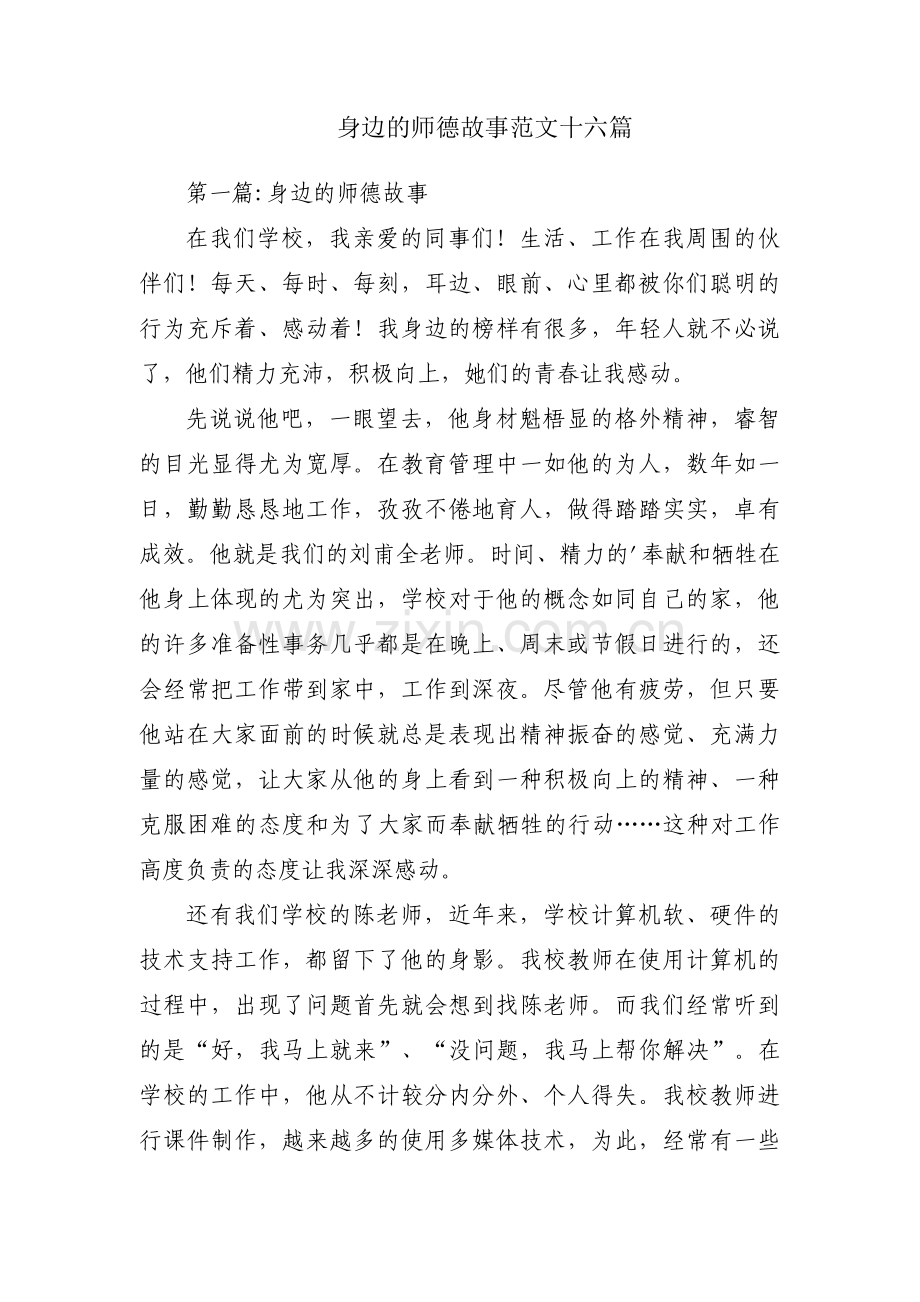 身边的师德故事范文十六篇

第一篇:身边的师德故事

在我们学校，我亲爱的同事们！生活、工作在我周围的伙伴们！每天、每时、每刻，耳边、眼前、心里都被你们聪明的行为充斥着、感动着！我身边的榜样有很多，年轻人就不必说了，他们精力充沛，积极向上，她们的青春让我感动。

先说说他吧，一眼望去，他身材魁梧显的格外精神，睿智的目光显得尤为宽厚。在教育管理中一如他的为人，数年如一日，勤勤恳恳地工作，孜孜不倦地育人，做得踏踏实实，卓有成效。他就是我们的刘甫全老师。时间、精力的'奉献和牺牲在他身上体现的尤为突出，学校对于他的概念如同自己的家，他的许多准备性事务几乎都是在晚上、周末或节假日进行的，还会经常把工作带到家中，工作到深夜。尽管他有疲劳，但只要他站在大家面前的时候就总是表现出精神振奋的感觉、充满力量的感觉，让大家从他的身上看到一种积极向上的精神、一种克服困难的态度和为了大家而奉献牺牲的行动……这种对工作高度负责的态度让我深深感动。

还有我们学校的陈老师，近年来，学校计算机软、硬件的技术支持工作，都留下了他的身影。我校教师在使用计算机的过程中，出现了问题首先就会想到找陈老师。而我们经常听到的是“好，我马上就来”、“没问题，我马上帮你解决”。在学校的工作中，他从不计较分内分外、个人得失。我校教师进行课件制作，越来越多的使用多媒体技术，为此，经常有一些